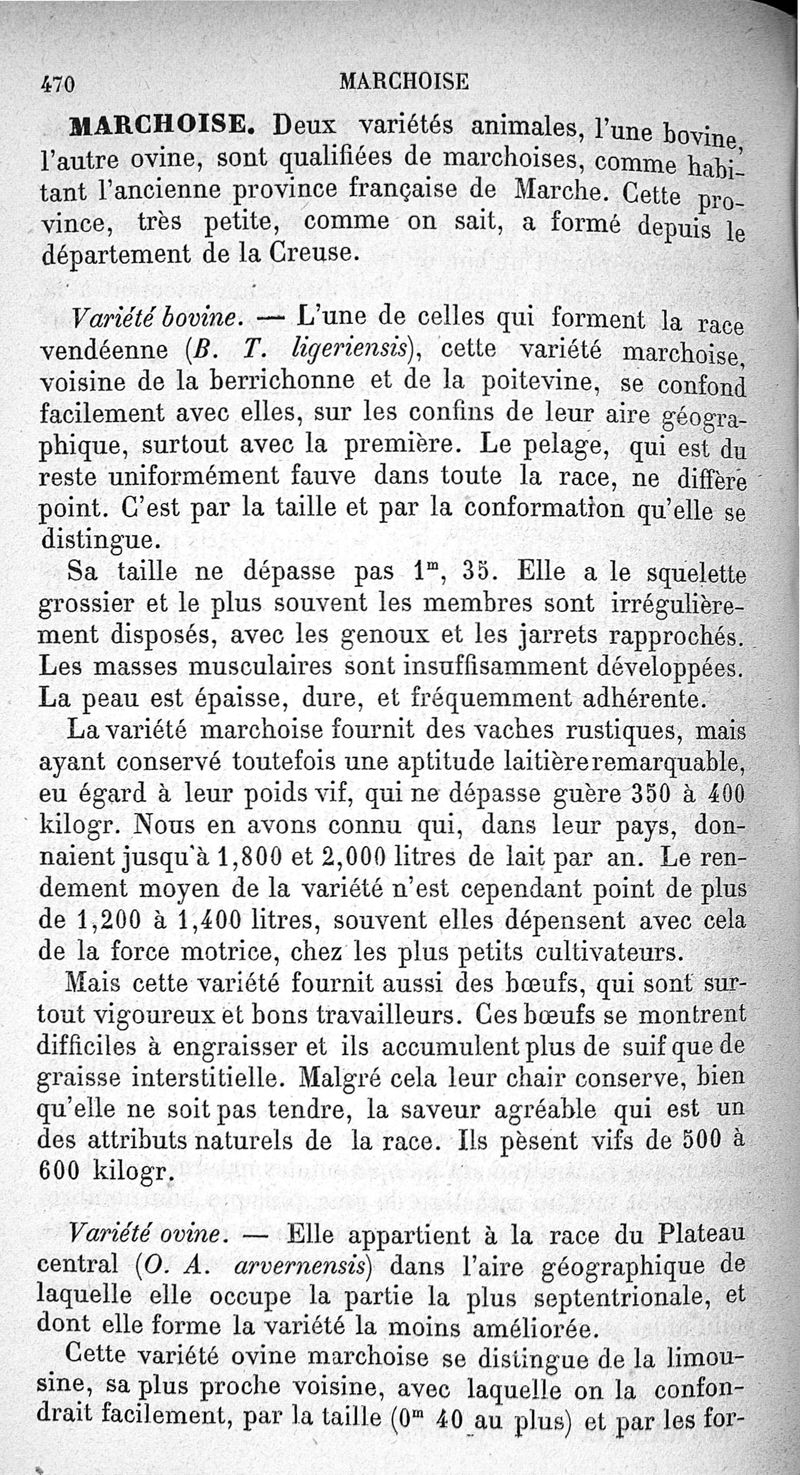 470 MARCHOISE

MARCHOISE. Deux variétés animales, l'une bovine, l'autre ovine, sont qualifiées de marchoises, comme habitant l'ancienne province française de Marche. Cette province, très petite, comme on sait, a formé depuis le département de la Creuse.

Variété bovine. — L'une de celles qui forment la race vendéenne (B. T. ligeriensis), cette variété marchoise, voisine de la berrichonne et de la poitevine, se confond facilement avec elles, sur les confins de leur aire géographique, surtout avec la première. Le pelage, qui est du reste uniformément fauve dans toute la race, ne diffère point. C'est par la taille et par la conformation qu'elle se distingue.

Sa taille ne dépasse pas $1^m$, 35. Elle a le squelette grossier et le plus souvent les membres sont irrégulièrement disposés, avec les genoux et les jarrets rapprochés. Les masses musculaires sont insuffisamment développées. La peau est épaisse, dure, et fréquemment adhérente.

La variété marchoise fournit des vaches rustiques, mais ayant conservé toutefois une aptitude laitière remarquable, eu égard à leur poids vif, qui ne dépasse guère 350 à 400 kilogr. Nous en avons connu qui, dans leur pays, donnaient jusqu'à 1,800 et 2,000 litres de lait par an. Le rendement moyen de la variété n'est cependant point de plus de 1,200 à 1,400 litres, souvent elles dépensent avec cela de la force motrice, chez les plus petits cultivateurs.

Mais cette variété fournit aussi des bœufs, qui sont surtout vigoureux et bons travailleurs. Ces bœufs se montrent difficiles à engraisser et ils accumulent plus de suif que de graisse interstitielle. Malgré cela leur chair conserve, bien qu'elle ne soit pas tendre, la saveur agréable qui est un des attributs naturels de la race. Ils pèsent vifs de 500 à 600 kilogr.

Variété ovine. — Elle appartient à la race du Plateau central (O. A. arvernensis) dans l'aire géographique de laquelle elle occupe la partie la plus septentrionale, et dont elle forme la variété la moins améliorée.

Cette variété ovine marchoise se distingue de la limousine, sa plus proche voisine, avec laquelle on la confondrait facilement, par la taille ($0^m$ 40 au plus) et par les for-